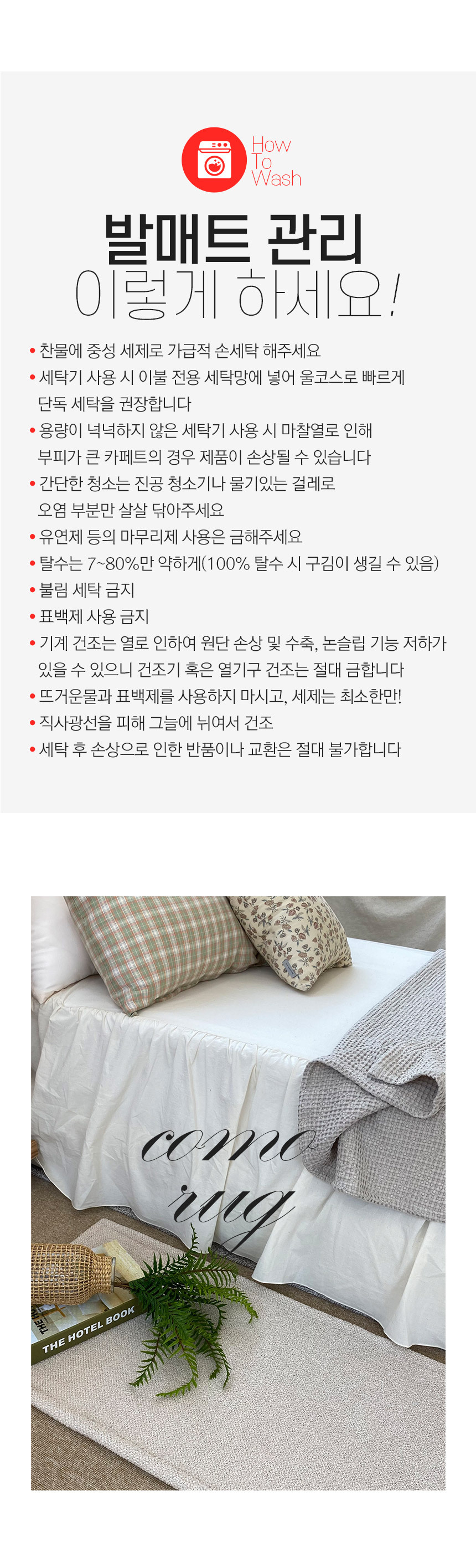 How
To
Wash

발매트 관리
이렇게 하세요!

• 찬물에 중성 세제로 가급적 손세탁 해주세요
• 세탁기 사용 시 이불 전용 세탁망에 넣어 울코스로 빠르게 단독 세탁을 권장합니다
• 용량이 넉넉하지 않은 세탁기 사용 시 마찰열로 인해 부피가 큰 카페트의 경우 제품이 손상될 수 있습니다
• 간단한 청소는 진공 청소기나 물기있는 걸레로 오염 부분만 살살 닦아주세요
• 유연제 등의 마무리제 사용은 금해주세요
• 탈수는 7~80%만 약하게(100% 탈수 시 구김이 생길 수 있음)
• 불림 세탁 금지
• 표백제 사용 금지
• 기계 건조는 열로 인하여 원단 손상 및 수축, 논슬립 기능 저하가 있을 수 있으니 건조기 혹은 열기구 건조는 절대 금합니다
• 뜨거운물과 표백제를 사용하지 마시고, 세제는 최소한만!
• 직사광선을 피해 그늘에 뉘여서 건조
• 세탁 후 손상으로 인한 반품이나 교환은 절대 불가합니다

como
rug

THE HOTEL BOOK